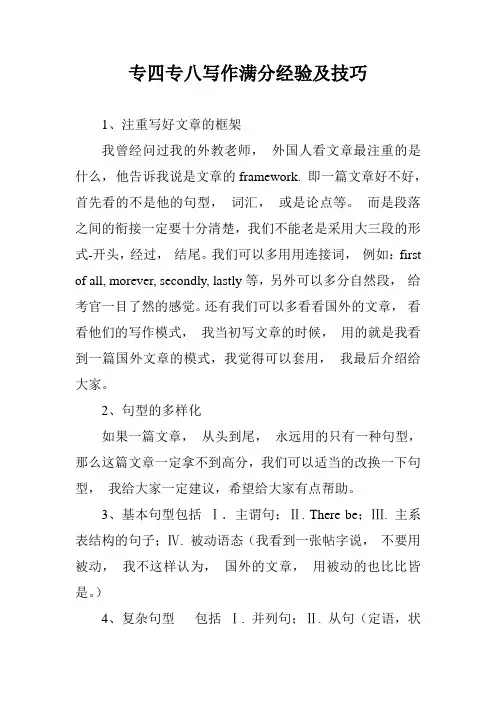 专四专八写作满分经验及技巧

1、注重写好文章的框架

我曾经问过我的外教老师， 外国人看文章最注重的是什么，他告诉我说是文章的 framework. 即一篇文章好不好，首先看的不是他的句型， 词汇， 或是论点等。 而是段落之间的衔接一定要十分清楚，我们不能老是采用大三段的形式-开头，经过， 结尾。我们可以多用用连接词， 例如：first of all, morever, secondly, lastly 等，另外可以多分自然段， 给考官一目了然的感觉。还有我们可以多看看国外的文章， 看看他们的写作模式， 我当初写文章的时候， 用的就是我看到一篇国外文章的模式，我觉得可以套用， 我最后介绍给大家。

2、句型的多样化

如果一篇文章， 从头到尾， 永远用的只有一种句型，那么这篇文章一定拿不到高分，我们可以适当的改换一下句型， 我给大家一定建议，希望给大家有点帮助。

3、基本句型包括 Ⅰ. 主谓句；Ⅱ. There be；Ⅲ. 主系表结构的句子；Ⅳ. 被动语态（我看到一张帖字说， 不要用被动， 我不这样认为， 国外的文章， 用被动的也比比皆是。）

4、复杂句型 包括 Ⅰ. 并列句；Ⅱ. 从句（定语，状